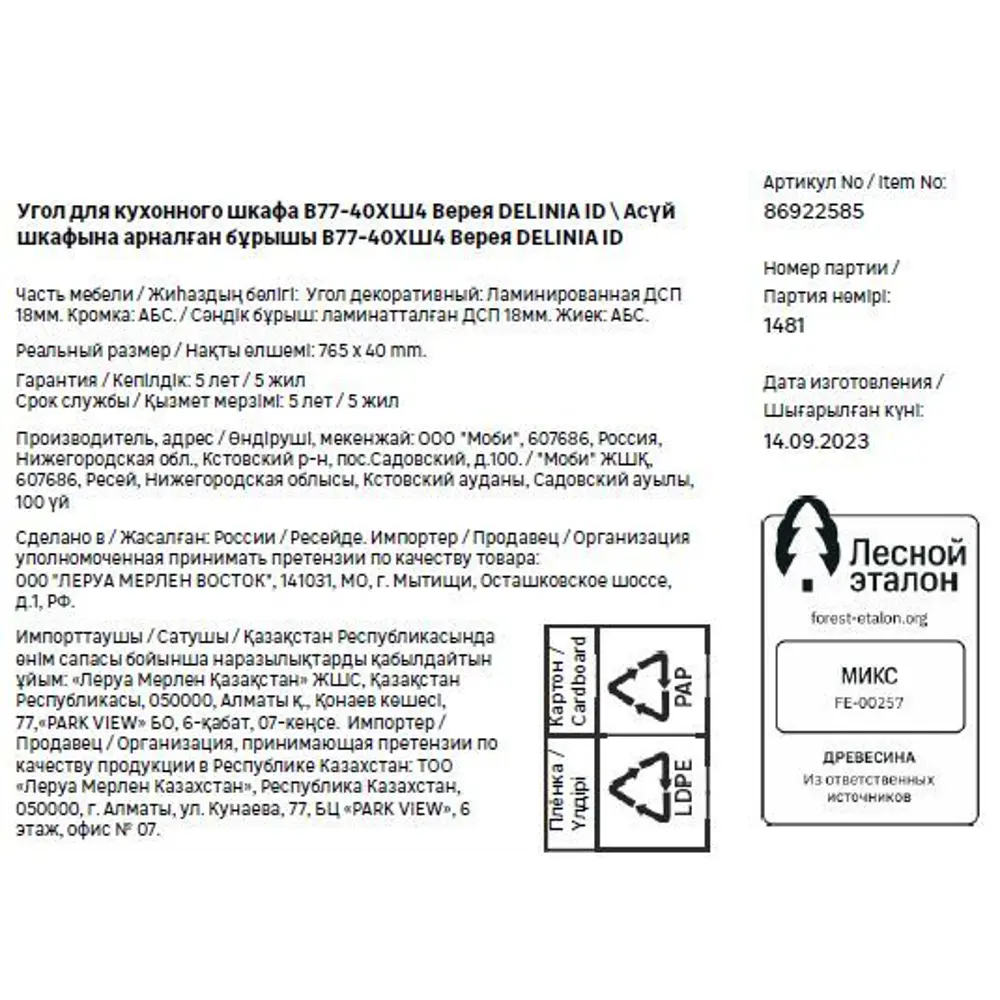 Угол для кухонного шкафа В77-40ХШ4 Верея DELINIA ID \ Асүй шкафына арналған бұрышы В77-40ХШ4 Верея DELINIA ID

Часть мебели / Жиһаздың бөлігі: Угол декоративный: Ламинированная ДСП 18мм. Кромка: АБС. / Сәндік бұрыш: ламинатталған ДСП 18мм. Жиек: АБС.

Реальный размер / Нақты өлшемі: 765 x 40 mm.

Гарантия / Кепілдік: 5 лет / 5 жил
Срок службы / Қызмет мерзімі: 5 лет / 5 жил

Производитель, адрес / Өндіруші, мекенжай: ООО "Моби", 607686, Россия, Нижегородская обл., Кстовский р-н, пос.Садовский, д.100. / "Моби" ЖШҚ, 607686, Ресей, Нижегородская облысы, Кстовский ауданы, Садовский ауылы, 100 үй

Сделано в / Жасалған: России / Ресейде. Импортер / Продавец / Организация уполномоченная принимать претензии по качеству товара: ООО "ЛЕРУА МЕРЛЕН ВОСТОК", 141031, МО, г. Мытищи, Осташковское шоссе, д.1, РФ.

Импорттаушы / Сатушы / Қазақстан Республикасында өнім сапасы бойынша наразылықтарды қабылдайтын ұйым: «Леруа Мерлен Қазақстан» ЖШС, Қазақстан Республикасы, 050000, Алматы қ., Қонаев көшесі, 77,«PARK VIEW» БО, 6-қабат, 07-кеңсе. Импортер / Продавец / Организация, принимающая претензии по качеству продукции в Республике Казахстан: ТОО «Леруа Мерлен Казахстан», Республика Казахстан, 050000, г. Алматы, ул. Кунаева, 77, БЦ «PARK VIEW», 6 этаж, офис № 07.

Картон / Cardboard
PAP
Плёнка / Үлдірі
LDPE

Артикул No / Item No:
86922585

Номер партии / Партия нөмірі:
1481

Дата изготовления / Шығарылған күні:
14.09.2023

Лесной эталон
forest-etalon.org
МИКС
FE-00257
ДРЕВЕСИНА
Из ответственных источников